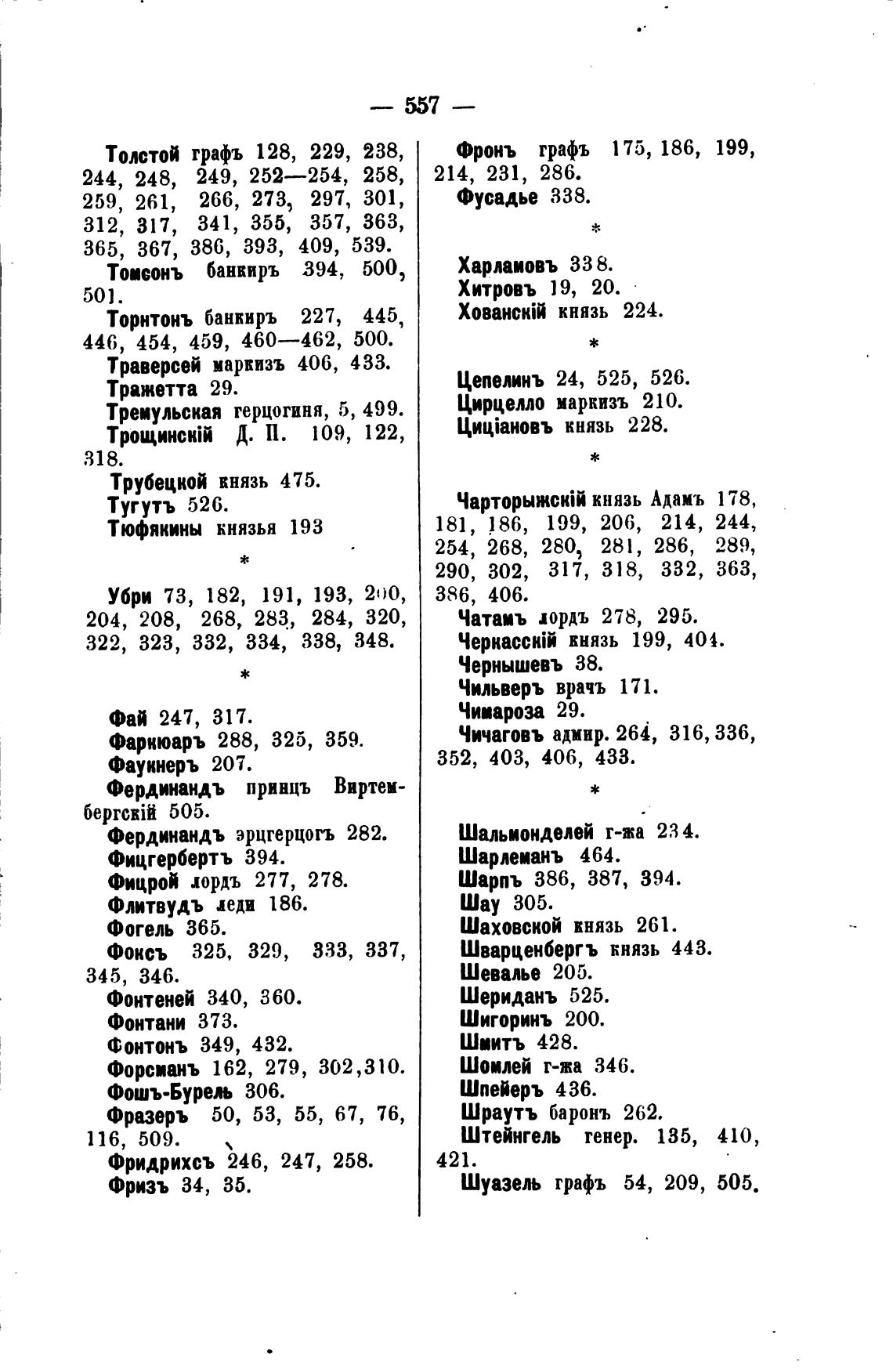 — 557 —

Толстой графъ 128, 229, 238, 244, 248, 249, 252—254, 258, 259, 261, 266, 273, 297, 301, 312, 317, 341, 355, 357, 363, 365, 367, 386, 393, 409, 539.
Томсонъ банкиръ 394, 500, 501.
Торнтонъ банкиръ 227, 445, 446, 454, 459, 460—462, 500.
Траверсей маркизъ 406, 433.
Тражетта 29.
Тремульская герцогиня, 5, 499.
Трощинскій Д. П. 109, 122, 318.
Трубецкой князь 475.
Тугутъ 526.
Тюфякины князья 193

*

Убри 73, 182, 191, 193, 200, 204, 208, 268, 283, 284, 320, 322, 323, 332, 334, 338, 348.

*

Фай 247, 317.
Фаркюаръ 288, 325, 359.
Фаукнеръ 207.
Фердинандъ принцъ Виртембергскій 505.
Фердинандъ эрцгерцогъ 282.
Фицгербертъ 394.
Фицрой лордъ 277, 278.
Флитвудъ леди 186.
Фогель 365.
Фоксъ 325, 329, 333, 337, 345, 346.
Фонтеней 340, 360.
Фонтани 373.
Фонтонъ 349, 432.
Форсманъ 162, 279, 302, 310.
Фошъ-Бурель 306.
Фразеръ 50, 53, 55, 67, 76, 116, 509.
Фридрихсъ 246, 247, 258.
Фризъ 34, 35.

Фронъ графъ 175, 186, 199, 214, 231, 286.
Фусадье 338.

*

Харламовъ 338.
Хитровъ 19, 20.
Хованскій князь 224.

*

Цепелинъ 24, 525, 526.
Цирцелло маркизъ 210.
Циціановъ князь 228.

*

Чарторыжскій князь Адамъ 178, 181, 186, 199, 206, 214, 244, 254, 268, 280, 281, 286, 289, 290, 302, 317, 318, 332, 363, 386, 406.
Чатамъ лордъ 278, 295.
Черкасскій князь 199, 404.
Чернышевъ 38.
Чильверъ врачъ 171.
Чимароза 29.
Чичаговъ адмир. 264, 316, 336, 352, 403, 406, 433.

*

Шальмонделей г-жа 234.
Шарлеманъ 464.
Шарпъ 386, 387, 394.
Шау 305.
Шаховской князь 261.
Шварценбергъ князь 443.
Шевалье 205.
Шериданъ 525.
Шигоринъ 200.
Шмитъ 428.
Шомлей г-жа 346.
Шпейеръ 436.
Шраутъ баронъ 262.
Штейнгель генер. 135, 410, 421.
Шуазель графъ 54, 209, 505.